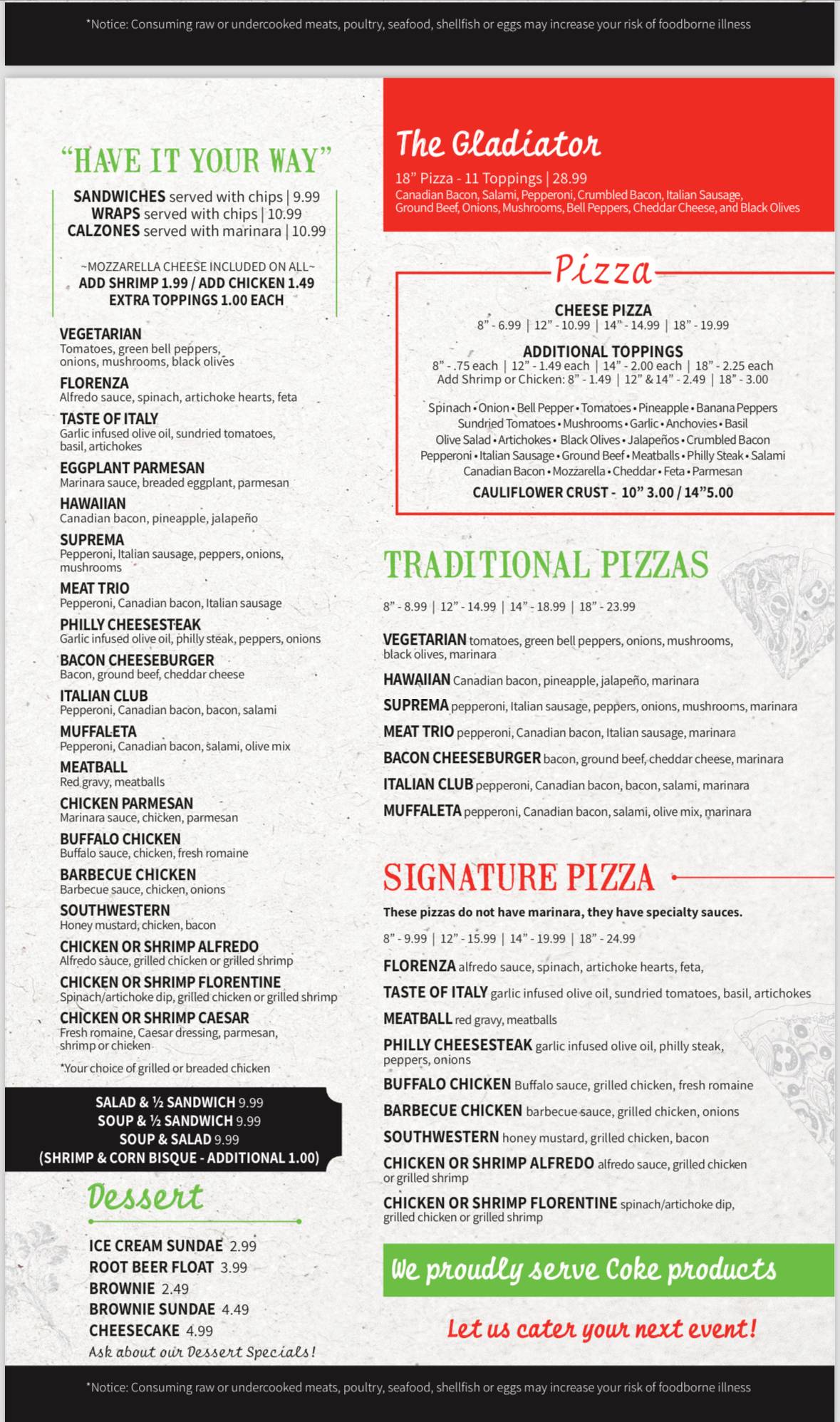 *Notice: Consuming raw or undercooked meats, poultry, seafood, shellfish or eggs may increase your risk of foodborne illness

"HAVE IT YOUR WAY"

SANDWICHES served with chips | 9.99
WRAPS served with chips | 10.99
CALZONES served with marinara | 10.99

~MOZZARELLA CHEESE INCLUDED ON ALL~
ADD SHRIMP 1.99 / ADD CHICKEN 1.49
EXTRA TOPPINGS 1.00 EACH

VEGETARIAN
Tomatoes, green bell peppers, onions, mushrooms, black olives

FLORENZA
Alfredo sauce, spinach, artichoke hearts, feta

TASTE OF ITALY
Garlic infused olive oil, sundried tomatoes, basil, artichokes

EGGPLANT PARMESAN
Marinara sauce, breaded eggplant, parmesan

HAWAIIAN
Canadian bacon, pineapple, jalapeño

SUPREMA
Pepperoni, Italian sausage, peppers, onions, mushrooms

MEAT TRIO
Pepperoni, Canadian bacon, Italian sausage

PHILLY CHEESESTEAK
Garlic infused olive oil, philly steak, peppers, onions

BACON CHEESEBURGER
Bacon, ground beef, cheddar cheese

ITALIAN CLUB
Pepperoni, Canadian bacon, bacon, salami

MUFFALETA
Pepperoni, Canadian bacon, salami, olive mix

MEATBALL
Red gravy, meatballs

CHICKEN PARMESAN
Marinara sauce, chicken, parmesan

BUFFALO CHICKEN
Buffalo sauce, chicken, fresh romaine

BARBECUE CHICKEN
Barbecue sauce, chicken, onions

SOUTHWESTERN
Honey mustard, chicken, bacon

CHICKEN OR SHRIMP ALFREDO
Alfredo sauce, grilled chicken or grilled shrimp

CHICKEN OR SHRIMP FLORENTINE
Spinach/artichoke dip, grilled chicken or grilled shrimp

CHICKEN OR SHRIMP CAESAR
Fresh romaine, Caesar dressing, parmesan, shrimp or chicken

*Your choice of grilled or breaded chicken

SALAD & ½ SANDWICH 9.99
SOUP & ½ SANDWICH 9.99
SOUP & SALAD 9.99
(SHRIMP & CORN BISQUE - ADDITIONAL 1.00)

Dessert

ICE CREAM SUNDAE 2.99
ROOT BEER FLOAT 3.99
BROWNIE 2.49
BROWNIE SUNDAE 4.49
CHEESECAKE 4.99
Ask about our Dessert Specials!

The Gladiator
18" Pizza - 11 Toppings | 28.99
Canadian Bacon, Salami, Pepperoni, Crumbled Bacon, Italian Sausage, Ground Beef, Onions, Mushrooms, Bell Peppers, Cheddar Cheese, and Black Olives

Pizza

CHEESE PIZZA
8" - 6.99 | 12" - 10.99 | 14" - 14.99 | 18" - 19.99

ADDITIONAL TOPPINGS
8" - .75 each | 12" - 1.49 each | 14" - 2.00 each | 18" - 2.25 each
Add Shrimp or Chicken: 8" - 1.49 | 12" & 14" - 2.49 | 18" - 3.00

Spinach • Onion • Bell Pepper • Tomatoes • Pineapple • Banana Peppers
Sundried Tomatoes • Mushrooms • Garlic • Anchovies • Basil
Olive Salad • Artichokes • Black Olives • Jalapeños • Crumbled Bacon
Pepperoni • Italian Sausage • Ground Beef • Meatballs • Philly Steak • Salami
Canadian Bacon • Mozzarella • Cheddar • Feta • Parmesan
CAULIFLOWER CRUST - 10" 3.00 / 14"5.00

TRADITIONAL PIZZAS

8" - 8.99 | 12" - 14.99 | 14" - 18.99 | 18" - 23.99

VEGETARIAN tomatoes, green bell peppers, onions, mushrooms, black olives, marinara
HAWAIIAN Canadian bacon, pineapple, jalapeño, marinara
SUPREMA pepperoni, Italian sausage, peppers, onions, mushrooms, marinara
MEAT TRIO pepperoni, Canadian bacon, Italian sausage, marinara
BACON CHEESEBURGER bacon, ground beef, cheddar cheese, marinara
ITALIAN CLUB pepperoni, Canadian bacon, bacon, salami, marinara
MUFFALETA pepperoni, Canadian bacon, salami, olive mix, marinara

SIGNATURE PIZZA

These pizzas do not have marinara, they have specialty sauces.
8" - 9.99 | 12" - 15.99 | 14" - 19.99 | 18" - 24.99

FLORENZA alfredo sauce, spinach, artichoke hearts, feta,
TASTE OF ITALY garlic infused olive oil, sundried tomatoes, basil, artichokes
MEATBALL red gravy, meatballs
PHILLY CHEESESTEAK garlic infused olive oil, philly steak, peppers, onions
BUFFALO CHICKEN Buffalo sauce, grilled chicken, fresh romaine
BARBECUE CHICKEN barbecue sauce, grilled chicken, onions
SOUTHWESTERN honey mustard, grilled chicken, bacon
CHICKEN OR SHRIMP ALFREDO alfredo sauce, grilled chicken or grilled shrimp
CHICKEN OR SHRIMP FLORENTINE spinach/artichoke dip, grilled chicken or grilled shrimp

We proudly serve Coke products

Let us cater your next event!

*Notice: Consuming raw or undercooked meats, poultry, seafood, shellfish or eggs may increase your risk of foodborne illness